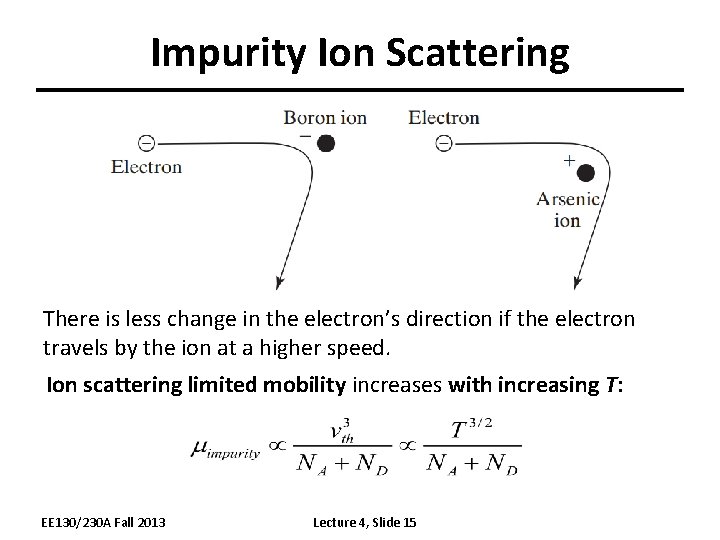 Impurity Ion Scattering

Boron ion

−

Electron

Electron

+

Arsenic ion

There is less change in the electron's direction if the electron travels by the ion at a higher speed.

Ion scattering limited mobility increases with increasing T:

$\mu_{impurity} \propto \frac{v_{th}^3}{N_A + N_D} \propto \frac{T^{3/2}}{N_A + N_D}$

EE130/230A Fall 2013

Lecture 4, Slide 15